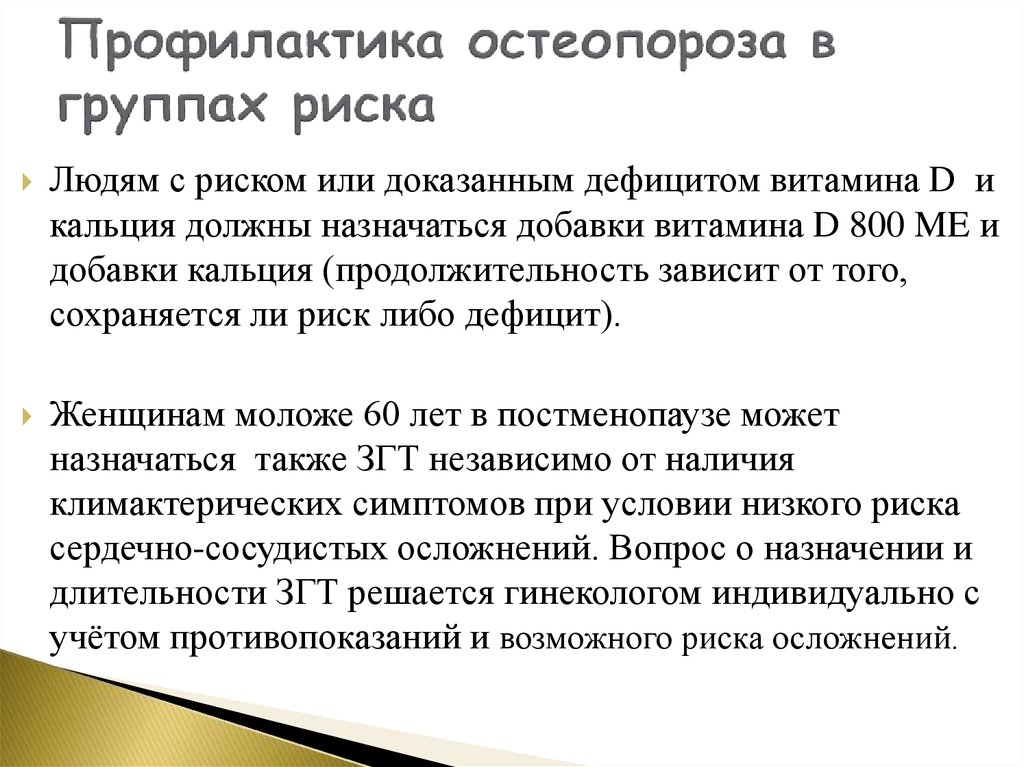 Профилактика остеопороза в группах риска

Людям с риском или доказанным дефицитом витамина D и кальция должны назначаться добавки витамина D 800 МЕ и добавки кальция (продолжительность зависит от того, сохраняется ли риск либо дефицит).

Женщинам моложе 60 лет в постменопаузе может назначаться также ЗГТ независимо от наличия климактерических симптомов при условии низкого риска сердечно-сосудистых осложнений. Вопрос о назначении и длительности ЗГТ решается гинекологом индивидуально с учётом противопоказаний и возможного риска осложнений.